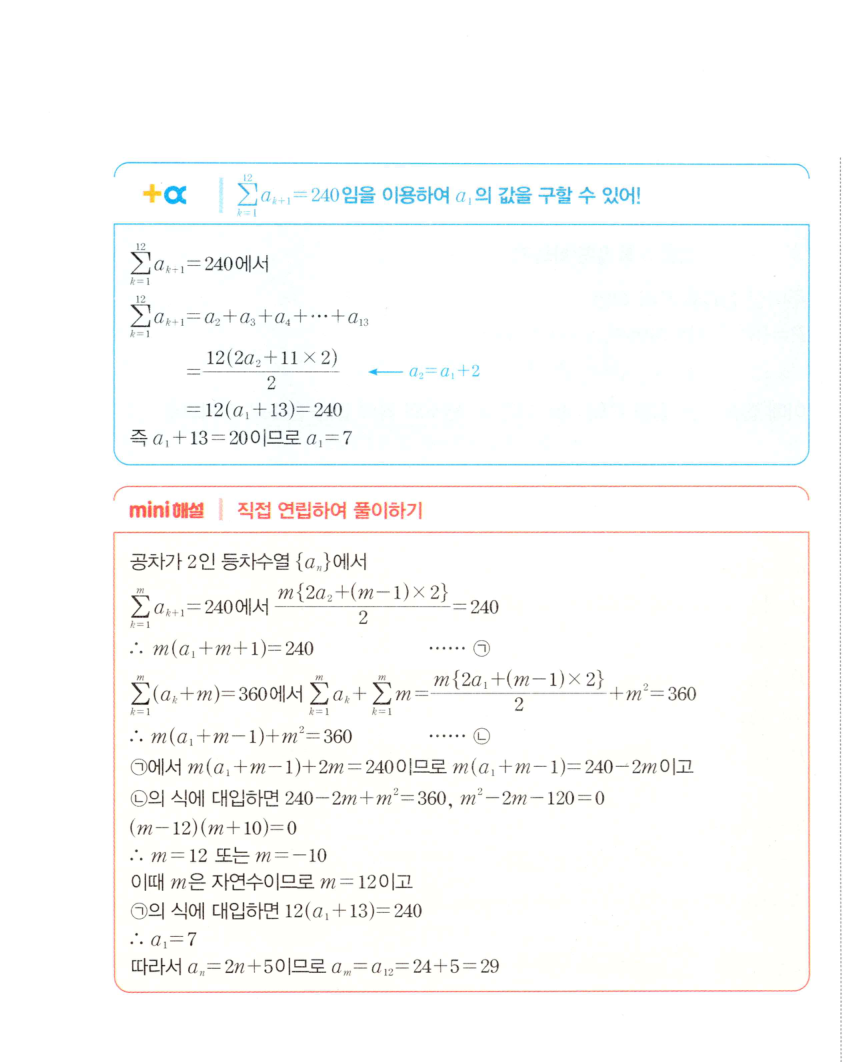 +α | $\sum_{k=1}^{12} a_{k+1}=240$임을 이용하여 $a_1$의 값을 구할 수 있어!

$\sum_{k=1}^{12} a_{k+1}=240$에서
$\sum_{k=1}^{12} a_{k+1}=a_2+a_3+a_4+\cdots+a_{13}$
$=\frac{12(2a_2+11\times 2)}{2}$ ← $a_2=a_1+2$
$=12(a_1+13)=240$
즉 $a_1+13=20$이므로 $a_1=7$

mini해설 | 직접 연립하여 풀이하기

공차가 2인 등차수열 $\{a_n\}$에서
$\sum_{k=1}^{m} a_{k+1}=240$에서 $\frac{m\{2a_2+(m-1)\times 2\}}{2}=240$
$\therefore m(a_1+m+1)=240$ …… ㉠
$\sum_{k=1}^{m}(a_k+m)=360$에서 $\sum_{k=1}^{m} a_k+\sum_{k=1}^{m} m=\frac{m\{2a_1+(m-1)\times 2\}}{2}+m^2=360$
$\therefore m(a_1+m-1)+m^2=360$ …… ㉡
㉠에서 $m(a_1+m-1)+2m=240$이므로 $m(a_1+m-1)=240-2m$이고
㉡의 식에 대입하면 $240-2m+m^2=360$, $m^2-2m-120=0$
$(m-12)(m+10)=0$
$\therefore m=12$ 또는 $m=-10$
이때 $m$은 자연수이므로 $m=12$이고
㉠의 식에 대입하면 $12(a_1+13)=240$
$\therefore a_1=7$
따라서 $a_n=2n+5$이므로 $a_m=a_{12}=24+5=29$